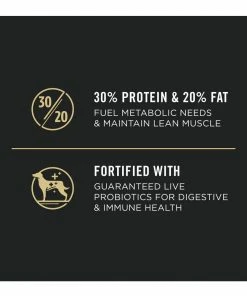 30/20

30% PROTEIN & 20% FAT
FUEL METABOLIC NEEDS & MAINTAIN LEAN MUSCLE

FORTIFIED WITH
GUARANTEED LIVE PROBIOTICS FOR DIGESTIVE & IMMUNE HEALTH